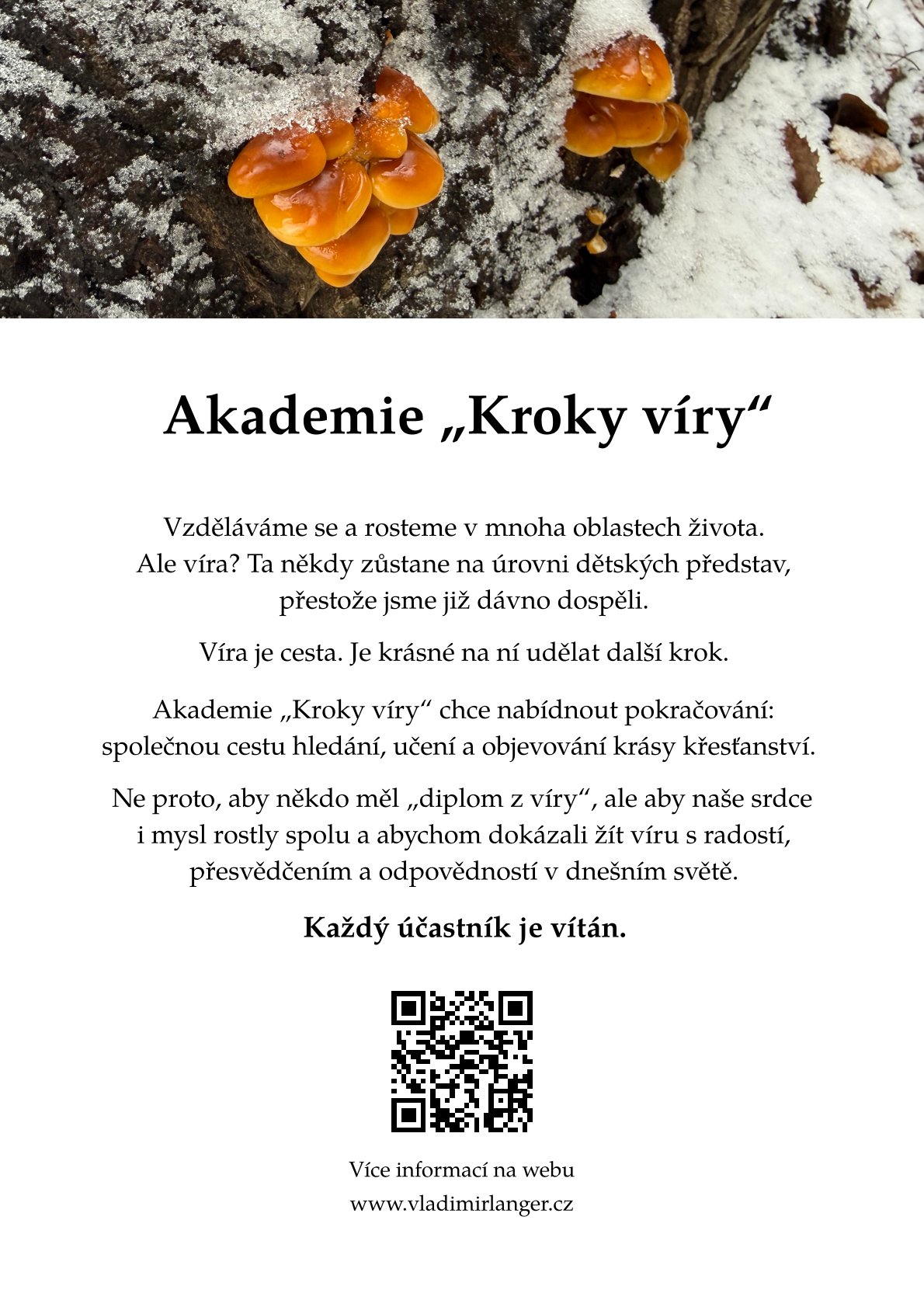 Akademie „Kroky víry“

Vzděláváme se a rosteme v mnoha oblastech života. Ale víra? Ta někdy zůstane na úrovni dětských představ, přestože jsme již dávno dospěli.

Víra je cesta. Je krásné na ní udělat další krok.

Akademie „Kroky víry“ chce nabídnout pokračování: společnou cestu hledání, učení a objevování krásy křesťanství.

Ne proto, aby někdo měl „diplom z víry“, ale aby naše srdce i mysl rostly spolu a abychom dokázali žít víru s radostí, přesvědčením a odpovědností v dnešním světě.

Každý účastník je vítán.

Více informací na webu
www.vladimirlanger.cz